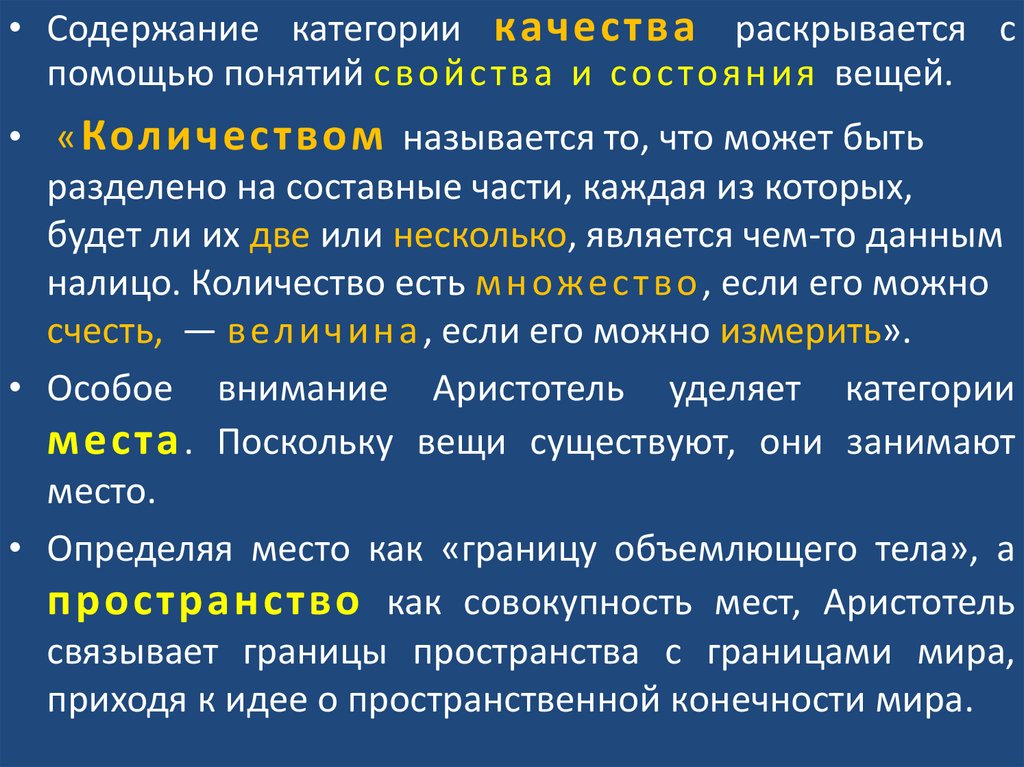 • Содержание категории качества раскрывается с помощью понятий свойства и состояния вещей.

• «Количеством называется то, что может быть разделено на составные части, каждая из которых, будет ли их две или несколько, является чем-то данным налицо. Количество есть множество, если его можно счесть, — величина, если его можно измерить».

• Особое внимание Аристотель уделяет категории места. Поскольку вещи существуют, они занимают место.

• Определяя место как «границу объемлющего тела», а пространство как совокупность мест, Аристотель связывает границы пространства с границами мира, приходя к идее о пространственной конечности мира.